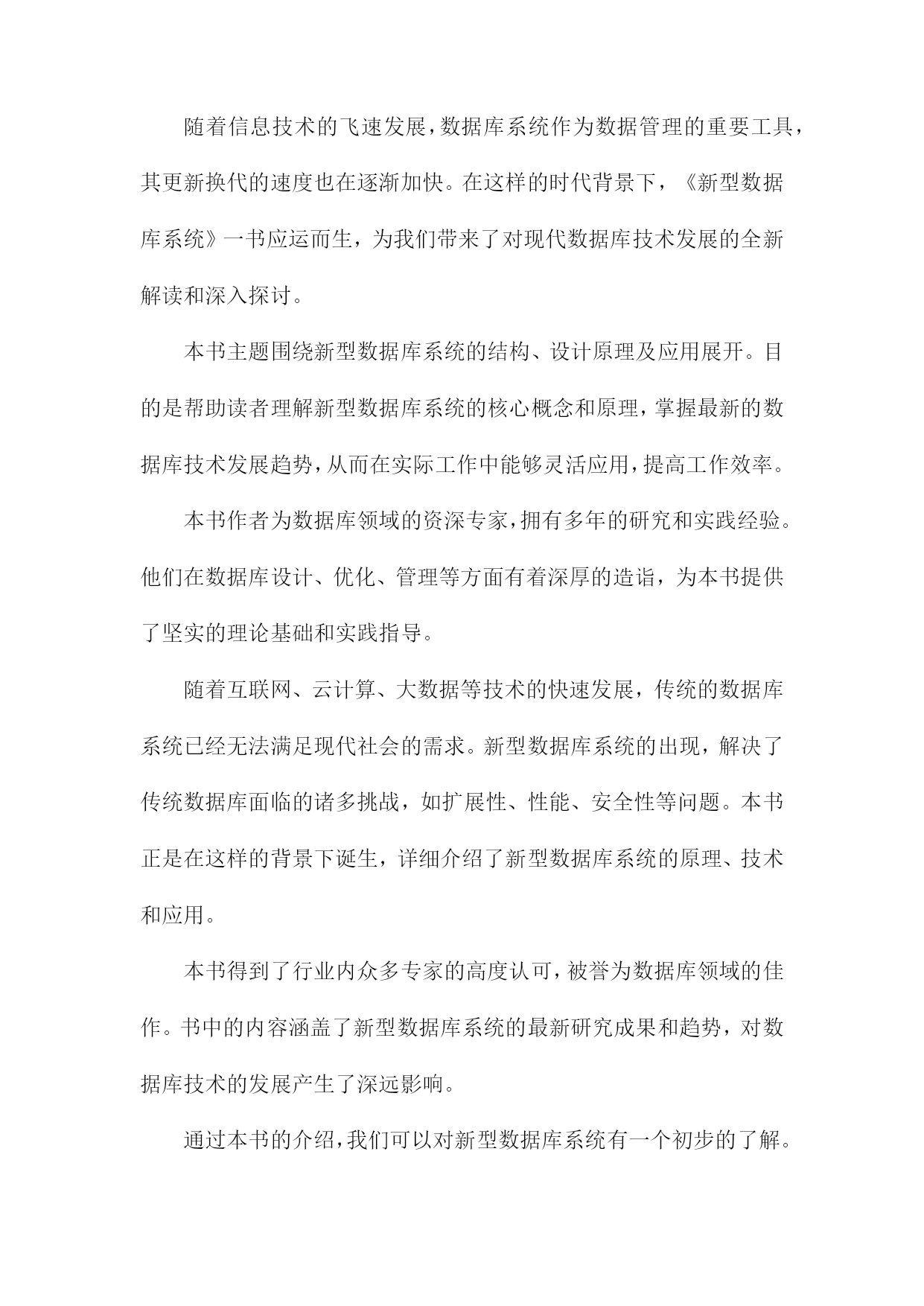 随着信息技术的飞速发展，数据库系统作为数据管理的重要工具，其更新换代的速度也在逐渐加快。在这样的时代背景下，《新型数据库系统》一书应运而生，为我们带来了对现代数据库技术发展的全新解读和深入探讨。

本书主题围绕新型数据库系统的结构、设计原理及应用展开。目的是帮助读者理解新型数据库系统的核心概念和原理，掌握最新的数据库技术发展趋势，从而在实际工作中能够灵活应用，提高工作效率。

本书作者为数据库领域的资深专家，拥有多年的研究和实践经验。他们在数据库设计、优化、管理等方面有着深厚的造诣，为本书提供了坚实的理论基础和实践指导。

随着互联网、云计算、大数据等技术的快速发展，传统的数据库系统已经无法满足现代社会的需求。新型数据库系统的出现，解决了传统数据库面临的诸多挑战，如扩展性、性能、安全性等问题。本书正是在这样的背景下诞生，详细介绍了新型数据库系统的原理、技术和应用。

本书得到了行业内众多专家的高度认可，被誉为数据库领域的佳作。书中的内容涵盖了新型数据库系统的最新研究成果和趋势，对数据库技术的发展产生了深远影响。

通过本书的介绍，我们可以对新型数据库系统有一个初步的了解。